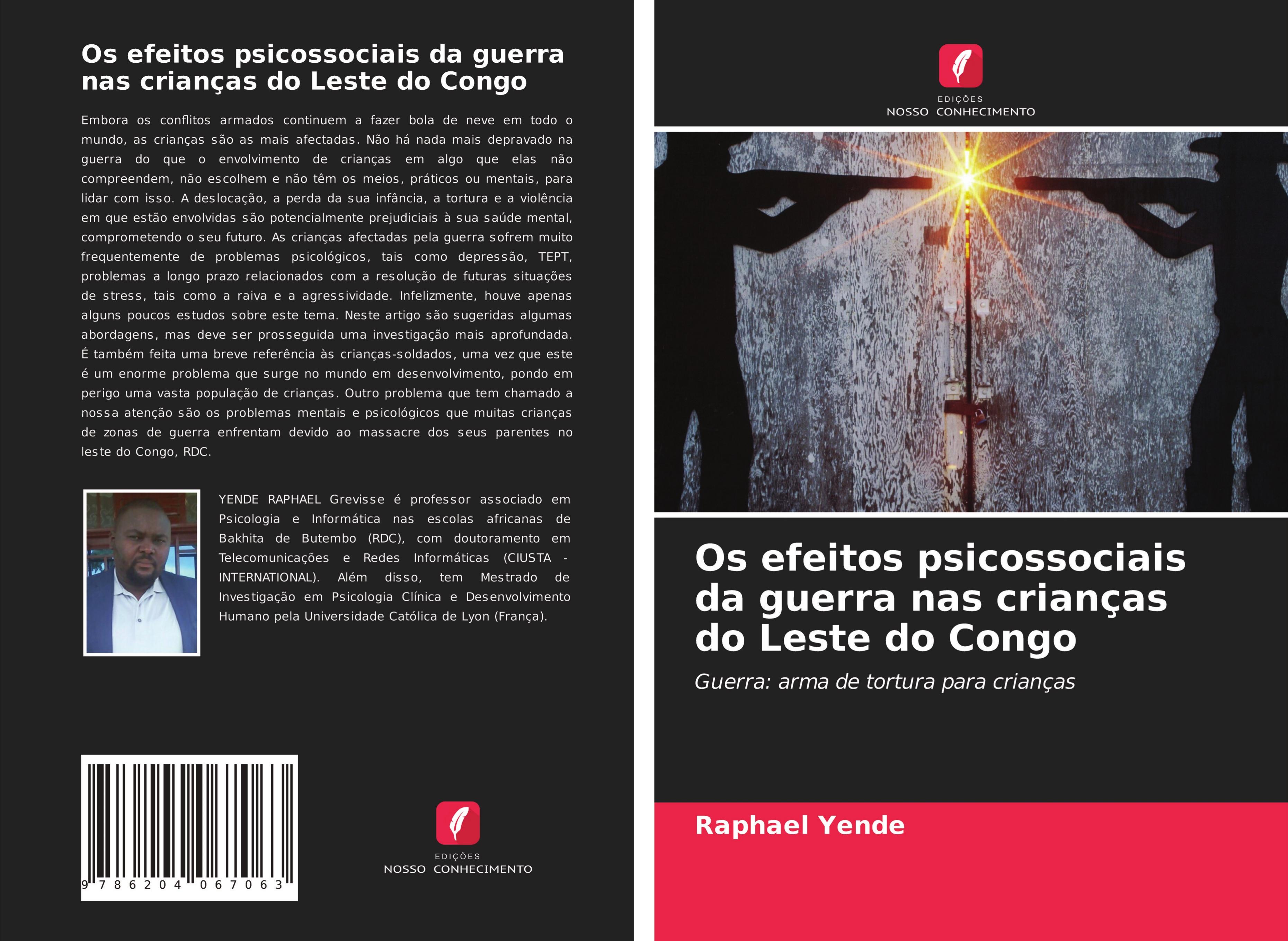 Os efeitos psicossociais da guerra nas crianças do Leste do Congo

Embora os conflitos armados continuem a fazer bola de neve em todo o mundo, as crianças são as mais afectadas. Não há nada mais depravado na guerra do que o envolvimento de crianças em algo que elas não compreendem, não escolhem e não têm os meios, práticos ou mentais, para lidar com isso. A deslocação, a perda da sua infância, a tortura e a violência em que estão envolvidas são potencialmente prejudiciais à sua saúde mental, comprometendo o seu futuro. As crianças afectadas pela guerra sofrem muito frequentemente de problemas psicológicos, tais como depressão, TEPT, problemas a longo prazo relacionados com a resolução de futuras situações de stress, tais como a raiva e a agressividade. Infelizmente, houve apenas alguns poucos estudos sobre este tema. Neste artigo são sugeridas algumas abordagens, mas deve ser prosseguida uma investigação mais aprofundada. É também feita uma breve referência às crianças-soldados, uma vez que este é um enorme problema que surge no mundo em desenvolvimento, pondo em perigo uma vasta população de crianças. Outro problema que tem chamado a nossa atenção são os problemas mentais e psicológicos que muitas crianças de zonas de guerra enfrentam devido ao massacre dos seus parentes no leste do Congo, RDC.

YENDE RAPHAEL Grevisse é professor associado em Psicologia e Informática nas escolas africanas de Bakhita de Butembo (RDC), com doutoramento em Telecomunicações e Redes Informáticas (CIUSTA - INTERNATIONAL). Além disso, tem Mestrado de Investigação em Psicologia Clínica e Desenvolvimento Humano pela Universidade Católica de Lyon (França).

9 786204 067063

EDIÇÕES
NOSSO CONHECIMENTO

EDIÇÕES
NOSSO CONHECIMENTO

Os efeitos psicossociais da guerra nas crianças do Leste do Congo

Guerra: arma de tortura para crianças

Raphael Yende